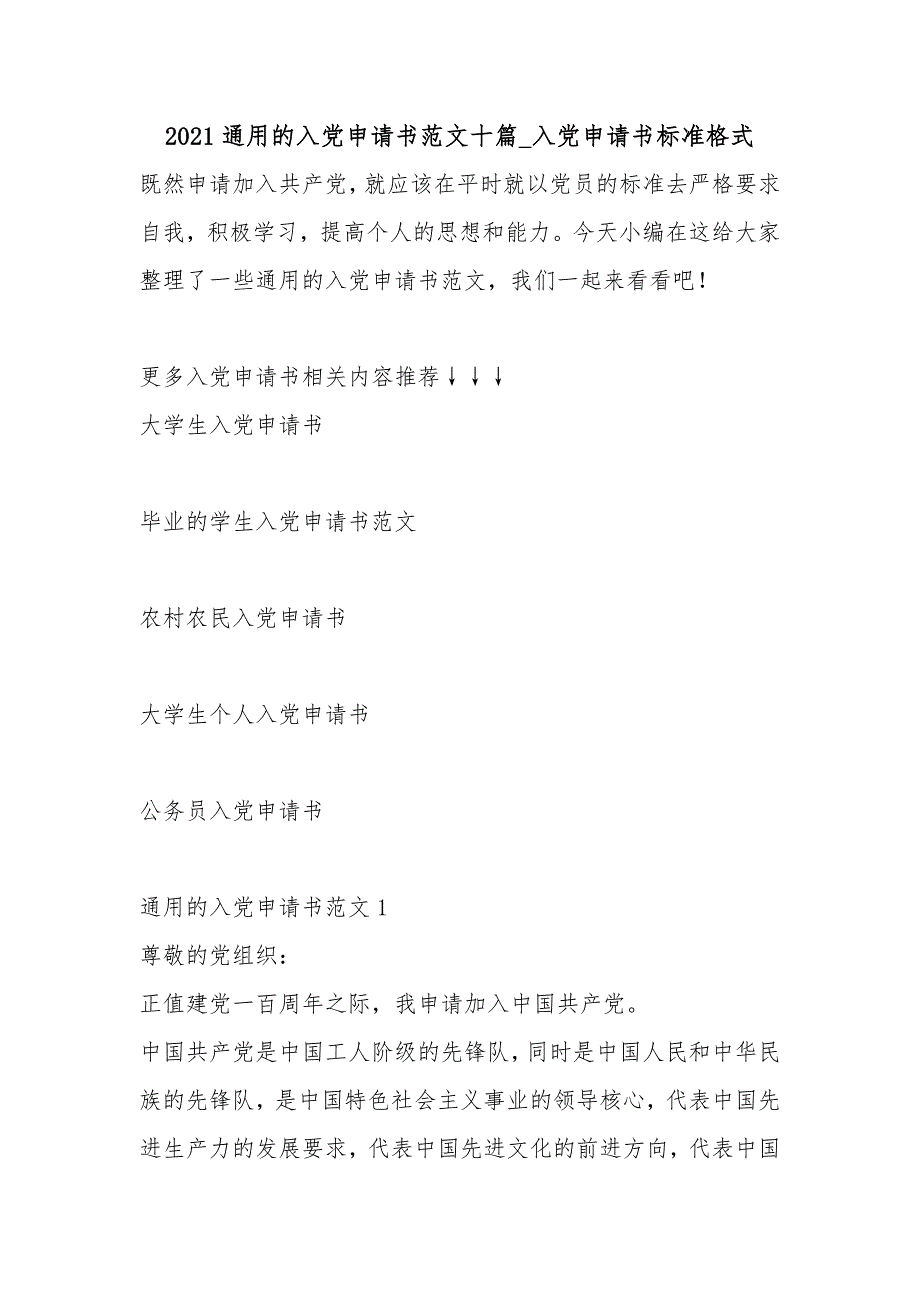 2021通用的入党申请书范文十篇_入党申请书标准格式

既然申请加入共产党，就应该在平时就以党员的标准去严格要求自我，积极学习，提高个人的思想和能力。今天小编在这给大家整理了一些通用的入党申请书范文，我们一起来看看吧！

更多入党申请书相关内容推荐↓↓↓

大学生入党申请书

毕业的学生入党申请书范文

农村农民入党申请书

大学生个人入党申请书

公务员入党申请书

通用的入党申请书范文1

尊敬的党组织：

正值建党一百周年之际，我申请加入中国共产党。

中国共产党是中国工人阶级的先锋队，同时是中国人民和中华民族的先锋队，是中国特色社会主义事业的领导核心，代表中国先进生产力的发展要求，代表中国先进文化的前进方向，代表中国